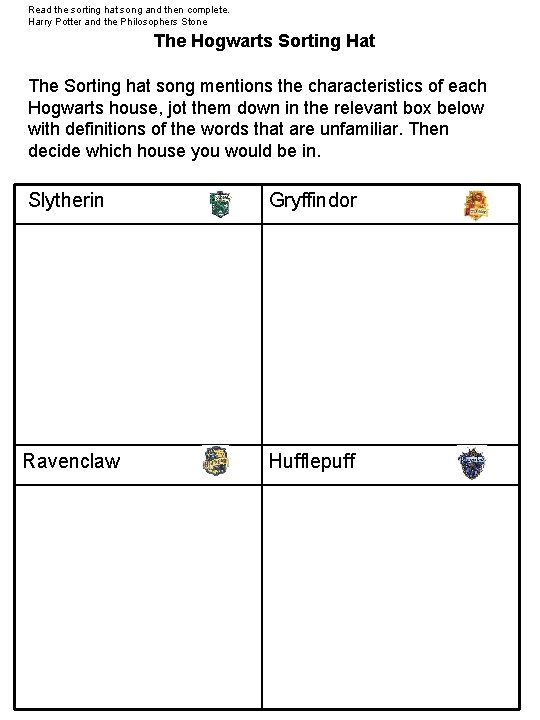 Read the sorting hat song and then complete.
Harry Potter and the Philosophers Stone

The Hogwarts Sorting Hat

The Sorting hat song mentions the characteristics of each Hogwarts house, jot them down in the relevant box below with definitions of the words that are unfamiliar. Then decide which house you would be in.

| Slytherin | Gryffindor |
|---|---|
| | |
| Ravenclaw | Hufflepuff |
| | |